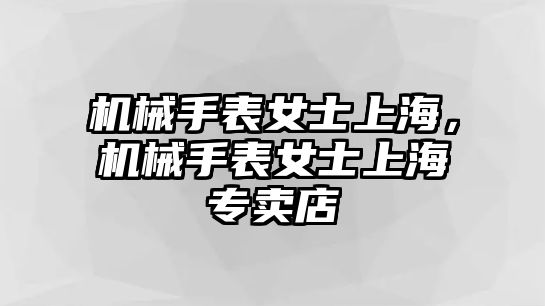 机械手表女士上海，机械手表女士上海专卖店